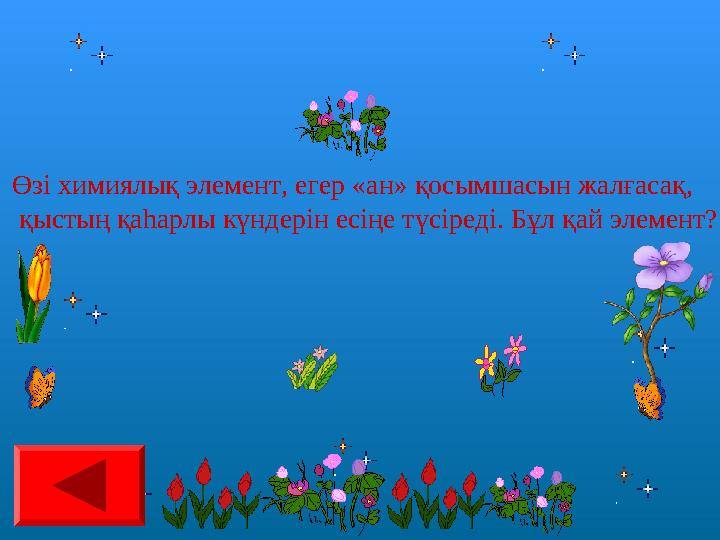 Өзі химиялық элемент, егер «ан» қосымшасын жалғасақ, қыстың қаһарлы күндерін есіңе түсіреді. Бұл қай элемент?